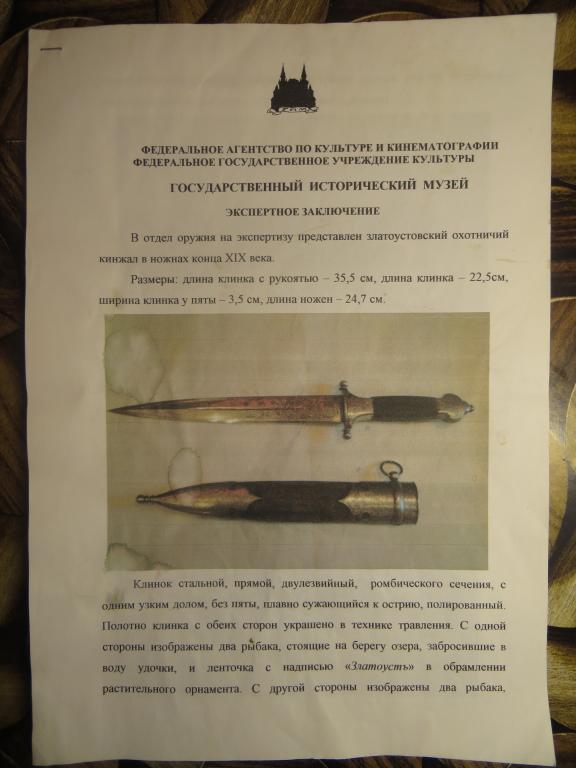 ФЕДЕРАЛЬНОЕ АГЕНТСТВО ПО КУЛЬТУРЕ И КИНЕМАТОГРАФИИ
ФЕДЕРАЛЬНОЕ ГОСУДАРСТВЕННОЕ УЧРЕЖДЕНИЕ КУЛЬТУРЫ

ГОСУДАРСТВЕННЫЙ ИСТОРИЧЕСКИЙ МУЗЕЙ

ЭКСПЕРТНОЕ ЗАКЛЮЧЕНИЕ

В отдел оружия на экспертизу представлен златоустовский охотничий кинжал в ножнах конца XIX века.

Размеры: длина клинка с рукоятью – 35,5 см, длина клинка – 22,5см, ширина клинка у пяты – 3,5 см, длина ножен – 24,7 см.

Клинок стальной, прямой, двулезвийный, ромбического сечения, с одним узким долом, без пяты, плавно сужающийся к острию, полированный. Полотно клинка с обеих сторон украшено в технике травления. С одной стороны изображены два рыбака, стоящие на берегу озера, забросившие в воду удочки, и ленточка с надписью «Златоустъ» в обрамлении растительного орнамента. С другой стороны изображены два рыбака,